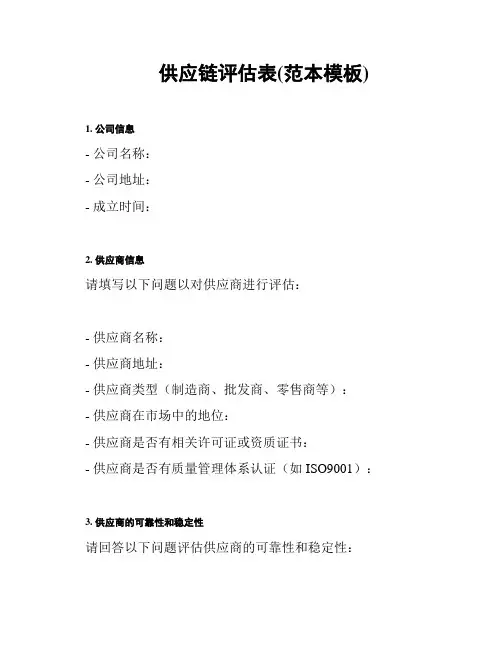 供应链评估表(范本模板)

1. 公司信息

- 公司名称：

- 公司地址：

- 成立时间：

2. 供应商信息

请填写以下问题以对供应商进行评估：

- 供应商名称：

- 供应商地址：

- 供应商类型（制造商、批发商、零售商等）：

- 供应商在市场中的地位：

- 供应商是否有相关许可证或资质证书：

- 供应商是否有质量管理体系认证（如 ISO9001）：

3. 供应商的可靠性和稳定性

请回答以下问题评估供应商的可靠性和稳定性：